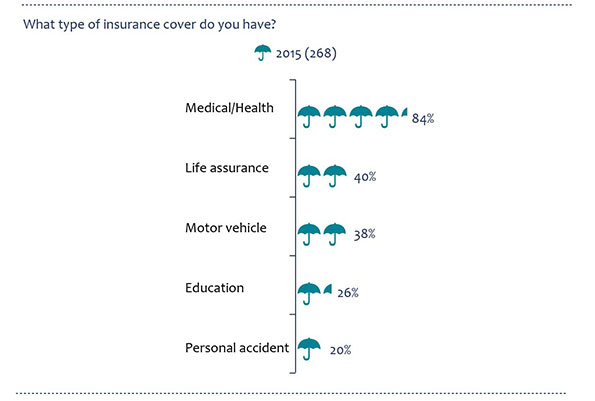 What type of insurance cover do you have?

2015 (268)

Medical/Health 84%

Life assurance 40%

Motor vehicle 38%

Education 26%

Personal accident 20%